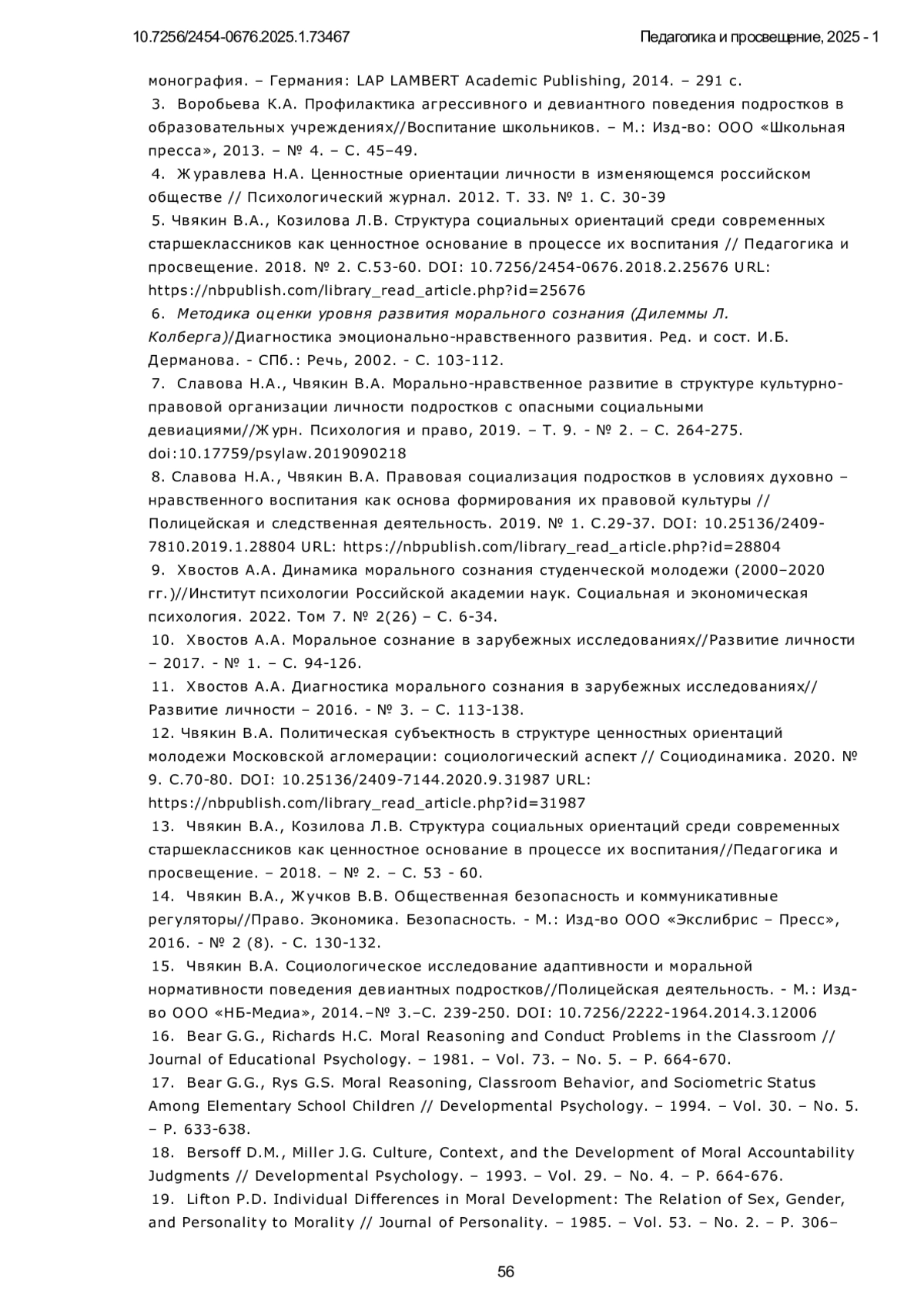 10.7256/2454-0676.2025.1.73467

Педагогика и просвещение, 2025 - 1

монография. – Германия: LAP LAMBERT Academic Publishing, 2014. – 291 с.

3. Воробьева К.А. Профилактика агрессивного и девиантного поведения подростков в образовательных учреждениях//Воспитание школьников. – М.: Изд-во: ООО «Школьная пресса», 2013. – № 4. – С. 45–49.

4. Журавлева Н.А. Ценностные ориентации личности в изменяющемся российском обществе // Психологический журнал. 2012. Т. 33. № 1. С. 30-39

5. Чвякин В.А., Козилова Л.В. Структура социальных ориентаций среди современных старшеклассников как ценностное основание в процессе их воспитания // Педагогика и просвещение. 2018. № 2. С.53-60. DOI: 10.7256/2454-0676.2018.2.25676 URL: https://nbpublish.com/library_read_article.php?id=25676

6. Методика оценки уровня развития морального сознания (Дилеммы Л. Колберга)/Диагностика эмоционально-нравственного развития. Ред. и сост. И.Б. Дерманова. - СПб.: Речь, 2002. - С. 103-112.

7. Славова Н.А., Чвякин В.А. Морально-нравственное развитие в структуре культурно-правовой организации личности подростков с опасными социальными девиациями//Журн. Психология и право, 2019. – Т. 9. - № 2. – С. 264-275. doi:10.17759/psylaw.2019090218

8. Славова Н.А., Чвякин В.А. Правовая социализация подростков в условиях духовно – нравственного воспитания как основа формирования их правовой культуры // Полицейская и следственная деятельность. 2019. № 1. С.29-37. DOI: 10.25136/2409-7810.2019.1.28804 URL: https://nbpublish.com/library_read_article.php?id=28804

9. Хвостов А.А. Динамика морального сознания студенческой молодежи (2000–2020 гг.)//Институт психологии Российской академии наук. Социальная и экономическая психология. 2022. Том 7. № 2(26) – С. 6-34.

10. Хвостов А.А. Моральное сознание в зарубежных исследованиях//Развитие личности – 2017. - № 1. – С. 94-126.

11. Хвостов А.А. Диагностика морального сознания в зарубежных исследованиях// Развитие личности – 2016. - № 3. – С. 113-138.

12. Чвякин В.А. Политическая субъектность в структуре ценностных ориентаций молодежи Московской агломерации: социологический аспект // Социодинамика. 2020. № 9. С.70-80. DOI: 10.25136/2409-7144.2020.9.31987 URL: https://nbpublish.com/library_read_article.php?id=31987

13. Чвякин В.А., Козилова Л.В. Структура социальных ориентаций среди современных старшеклассников как ценностное основание в процессе их воспитания//Педагогика и просвещение. – 2018. – № 2. – С. 53 - 60.

14. Чвякин В.А., Жучков В.В. Общественная безопасность и коммуникативные регуляторы//Право. Экономика. Безопасность. - М.: Изд-во ООО «Экслибрис – Пресс», 2016. - № 2 (8). - С. 130-132.

15. Чвякин В.А. Социологическое исследование адаптивности и моральной нормативности поведения девиантных подростков//Полицейская деятельность. - М.: Изд-во ООО «НБ-Медиа», 2014.–№ 3.–С. 239-250. DOI: 10.7256/2222-1964.2014.3.12006

16. Bear G.G., Richards H.C. Moral Reasoning and Conduct Problems in the Classroom // Journal of Educational Psychology. – 1981. – Vol. 73. – No. 5. – P. 664-670.

17. Bear G.G., Rys G.S. Moral Reasoning, Classroom Behavior, and Sociometric Status Among Elementary School Children // Developmental Psychology. – 1994. – Vol. 30. – No. 5. – P. 633-638.

18. Bersoff D.M., Miller J.G. Culture, Context, and the Development of Moral Accountability Judgments // Developmental Psychology. – 1993. – Vol. 29. – No. 4. – P. 664-676.

19. Lifton P.D. Individual Differences in Moral Development: The Relation of Sex, Gender, and Personality to Morality // Journal of Personality. – 1985. – Vol. 53. – No. 2. – P. 306–

56